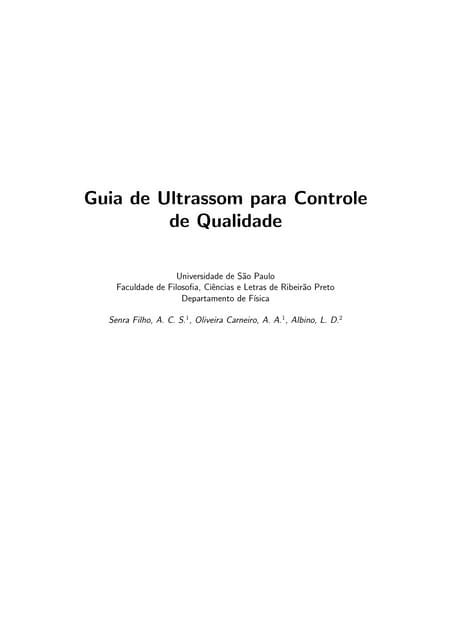 Guia de Ultrassom para Controle de Qualidade

Universidade de São Paulo
Faculdade de Filosofia, Ciências e Letras de Ribeirão Preto
Departamento de Física

Senra Filho, A. C. S.$^1$, Oliveira Carneiro, A. A.$^1$, Albino, L. D.$^2$